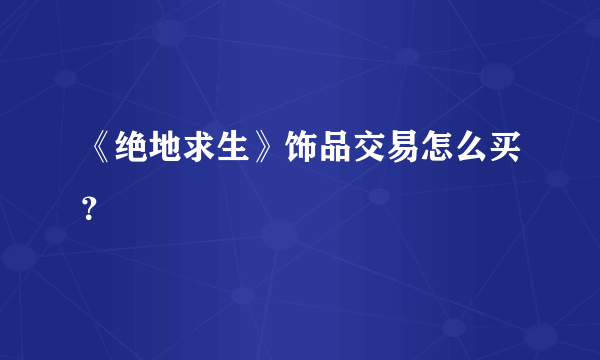 《绝地求生》饰品交易怎么买？